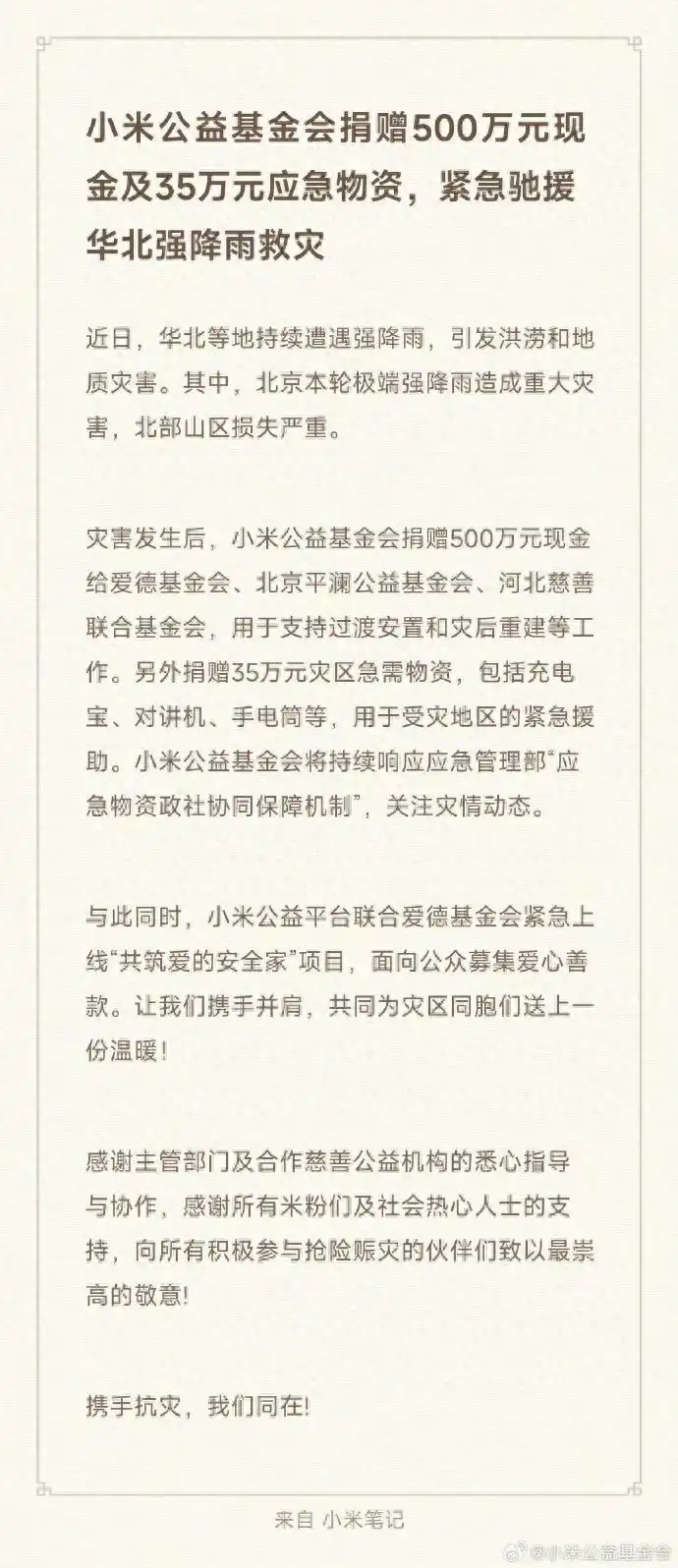 小米公益基金会捐赠500万元现金及35万元应急物资，紧急驰援华北强降雨救灾

近日，华北等地持续遭遇强降雨，引发洪涝和地质灾害。其中，北京本轮极端强降雨造成重大灾害，北部山区损失严重。

灾害发生后，小米公益基金会捐赠500万元现金给爱德基金会、北京平澜公益基金会、河北慈善联合基金会，用于支持过渡安置和灾后重建等工作。另外捐赠35万元灾区急需物资，包括充电宝、对讲机、手电筒等，用于受灾地区的紧急援助。小米公益基金会将持续响应应急管理部“应急物资政社协同保障机制”，关注灾情动态。

与此同时，小米公益平台联合爱德基金会紧急上线“共筑爱的安全家”项目，面向公众募集爱心善款。让我们携手并肩，共同为灾区同胞们送上一份温暖！

感谢主管部门及合作慈善公益机构的悉心指导与协作，感谢所有米粉们及社会热心人士的支持，向所有积极参与抢险赈灾的伙伴们致以最崇高的敬意!

携手抗灾，我们同在!

来自 小米笔记

@小米公益基金会